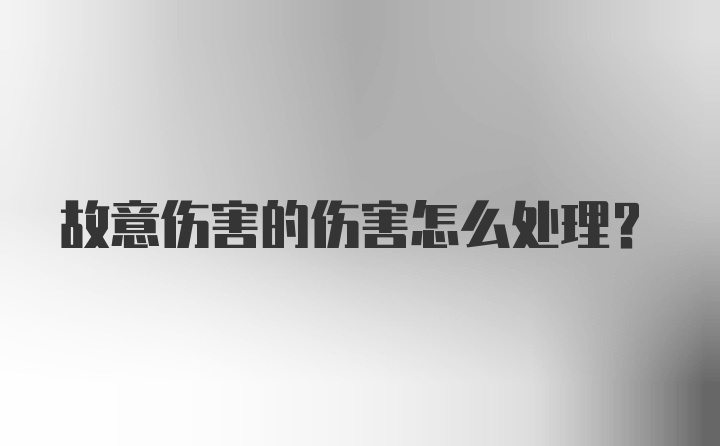 故意伤害的伤害怎么处理？